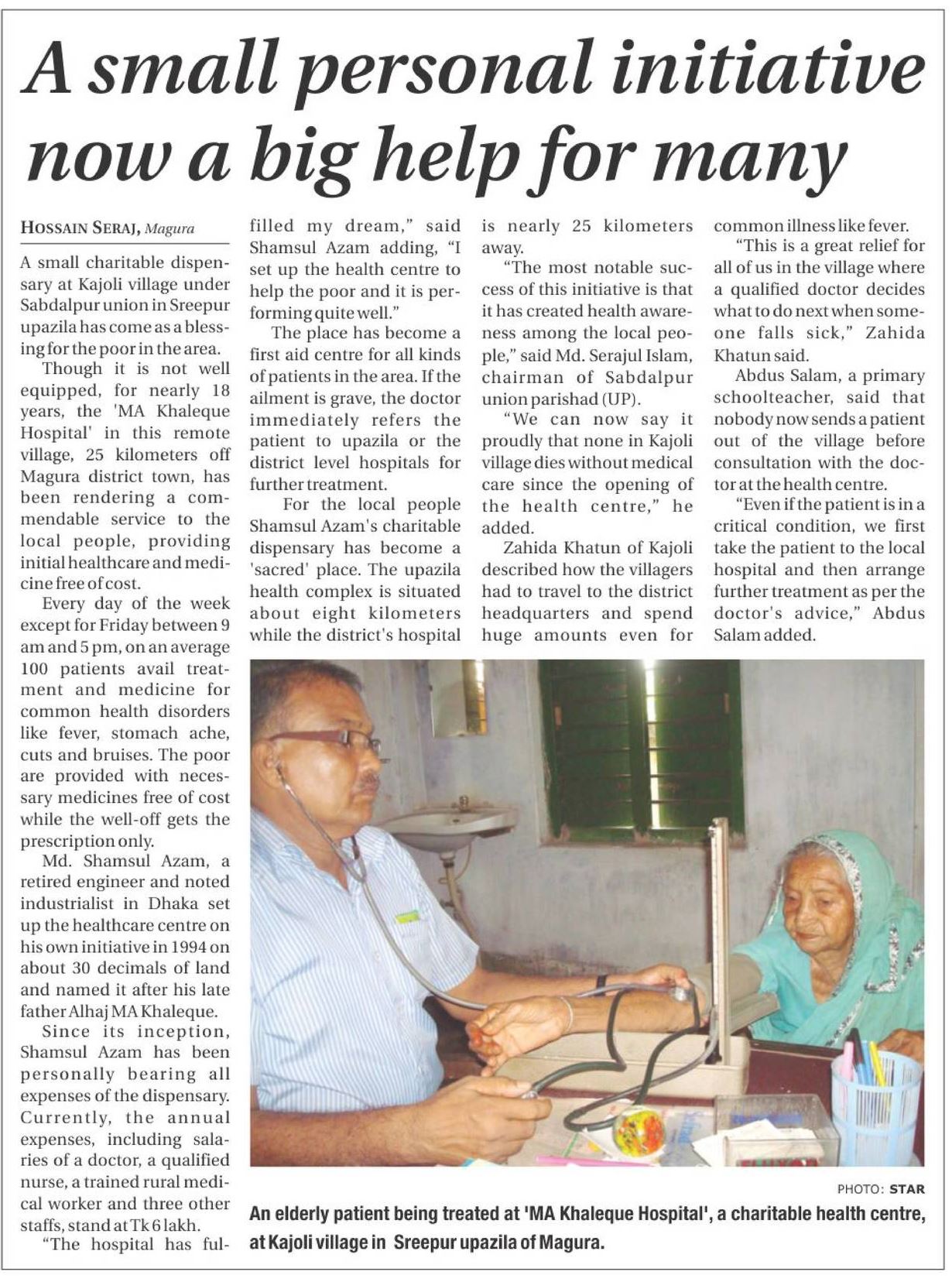 A small personal initiative now a big help for many

HOSSAIN SERAJ, Magura

A small charitable dispensary at Kajoli village under Sabdalpur union in Sreepur upazila has come as a blessing for the poor in the area.

Though it is not well equipped, for nearly 18 years, the 'MA Khaleque Hospital' in this remote village, 25 kilometers off Magura district town, has been rendering a commendable service to the local people, providing initial healthcare and medicine free of cost.

Every day of the week except for Friday between 9 am and 5 pm, on an average 100 patients avail treatment and medicine for common health disorders like fever, stomach ache, cuts and bruises. The poor are provided with necessary medicines free of cost while the well-off gets the prescription only.

Md. Shamsul Azam, a retired engineer and noted industrialist in Dhaka set up the healthcare centre on his own initiative in 1994 on about 30 decimals of land and named it after his late father Alhaj MA Khaleque.

Since its inception, Shamsul Azam has been personally bearing all expenses of the dispensary. Currently, the annual expenses, including salaries of a doctor, a qualified nurse, a trained rural medical worker and three other staffs, stand at Tk 6 lakh.

"The hospital has fulfilled my dream," said Shamsul Azam adding, "I set up the health centre to help the poor and it is performing quite well."

The place has become a first aid centre for all kinds of patients in the area. If the ailment is grave, the doctor immediately refers the patient to upazila or the district level hospitals for further treatment.

For the local people Shamsul Azam's charitable dispensary has become a 'sacred' place. The upazila health complex is situated about eight kilometers while the district's hospital is nearly 25 kilometers away.

"The most notable success of this initiative is that it has created health awareness among the local people," said Md. Serajul Islam, chairman of Sabdalpur union parishad (UP).

"We can now say it proudly that none in Kajoli village dies without medical care since the opening of the health centre," he added.

Zahida Khatun of Kajoli described how the villagers had to travel to the district headquarters and spend huge amounts even for common illness like fever.

"This is a great relief for all of us in the village where a qualified doctor decides what to do next when someone falls sick," Zahida Khatun said.

Abdus Salam, a primary schoolteacher, said that nobody now sends a patient out of the village before consultation with the doctor at the health centre.

"Even if the patient is in a critical condition, we first take the patient to the local hospital and then arrange further treatment as per the doctor's advice," Abdus Salam added.

PHOTO: STAR

An elderly patient being treated at 'MA Khaleque Hospital', a charitable health centre, at Kajoli village in Sreepur upazila of Magura.